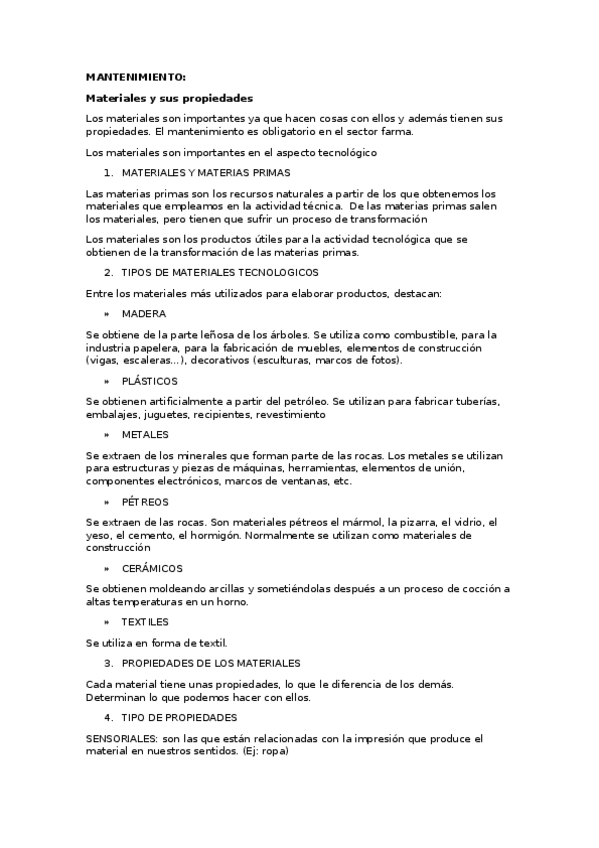 MANTENIMIENTO:

Materiales y sus propiedades

Los materiales son importantes ya que hacen cosas con ellos y además tienen sus propiedades. El mantenimiento es obligatorio en el sector farma.

Los materiales son importantes en el aspecto tecnológico

1. MATERIALES Y MATERIAS PRIMAS

Las materias primas son los recursos naturales a partir de los que obtenemos los materiales que empleamos en la actividad técnica. De las materias primas salen los materiales, pero tienen que sufrir un proceso de transformación

Los materiales son los productos útiles para la actividad tecnológica que se obtienen de la transformación de las materias primas.

2. TIPOS DE MATERIALES TECNOLOGICOS

Entre los materiales más utilizados para elaborar productos, destacan:

» MADERA

Se obtiene de la parte leñosa de los árboles. Se utiliza como combustible, para la industria papelera, para la fabricación de muebles, elementos de construcción (vigas, escaleras…), decorativos (esculturas, marcos de fotos).

» PLÁSTICOS

Se obtienen artificialmente a partir del petróleo. Se utilizan para fabricar tuberías, embalajes, juguetes, recipientes, revestimiento

» METALES

Se extraen de los minerales que forman parte de las rocas. Los metales se utilizan para estructuras y piezas de máquinas, herramientas, elementos de unión, componentes electrónicos, marcos de ventanas, etc.

» PÉTREOS

Se extraen de las rocas. Son materiales pétreos el mármol, la pizarra, el vidrio, el yeso, el cemento, el hormigón. Normalmente se utilizan como materiales de construcción

» CERÁMICOS

Se obtienen moldeando arcillas y sometiéndolas después a un proceso de cocción a altas temperaturas en un horno.

» TEXTILES

Se utiliza en forma de textil.

3. PROPIEDADES DE LOS MATERIALES

Cada material tiene unas propiedades, lo que le diferencia de los demás. Determinan lo que podemos hacer con ellos.

4. TIPO DE PROPIEDADES

SENSORIALES: son las que están relacionadas con la impresión que produce el material en nuestros sentidos. (Ej: ropa)